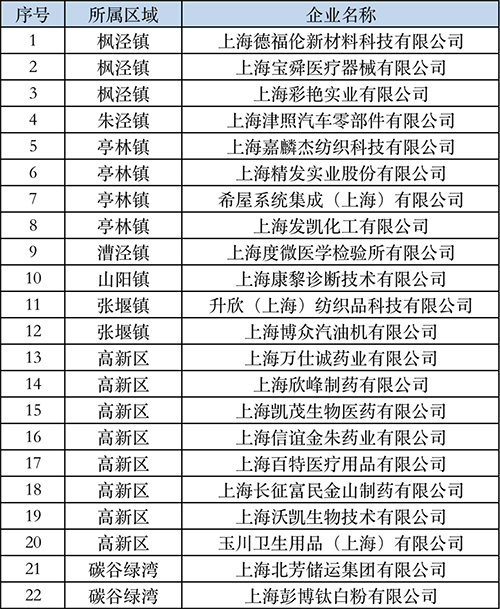 | 序号 | 所属区域 | 企业名称 |
|---|---|---|
| 1 | 枫泾镇 | 上海德福伦新材料科技有限公司 |
| 2 | 枫泾镇 | 上海宝舜医疗器械有限公司 |
| 3 | 枫泾镇 | 上海彩艳实业有限公司 |
| 4 | 朱泾镇 | 上海津照汽车零部件有限公司 |
| 5 | 亭林镇 | 上海嘉麟杰纺织科技有限公司 |
| 6 | 亭林镇 | 上海精发实业股份有限公司 |
| 7 | 亭林镇 | 希屋系统集成（上海）有限公司 |
| 8 | 亭林镇 | 上海发凯化工有限公司 |
| 9 | 漕泾镇 | 上海度微医学检验所有限公司 |
| 10 | 山阳镇 | 上海康黎诊断技术有限公司 |
| 11 | 张堰镇 | 升欣（上海）纺织品科技有限公司 |
| 12 | 张堰镇 | 上海博众汽油机有限公司 |
| 13 | 高新区 | 上海万仕诚药业有限公司 |
| 14 | 高新区 | 上海欣峰制药有限公司 |
| 15 | 高新区 | 上海凯茂生物医药有限公司 |
| 16 | 高新区 | 上海信谊金朱药业有限公司 |
| 17 | 高新区 | 上海百特医疗用品有限公司 |
| 18 | 高新区 | 上海长征富民金山制药有限公司 |
| 19 | 高新区 | 上海沃凯生物技术有限公司 |
| 20 | 高新区 | 玉川卫生用品（上海）有限公司 |
| 21 | 碳谷绿湾 | 上海北芳储运集团有限公司 |
| 22 | 碳谷绿湾 | 上海彭博钛白粉有限公司 |